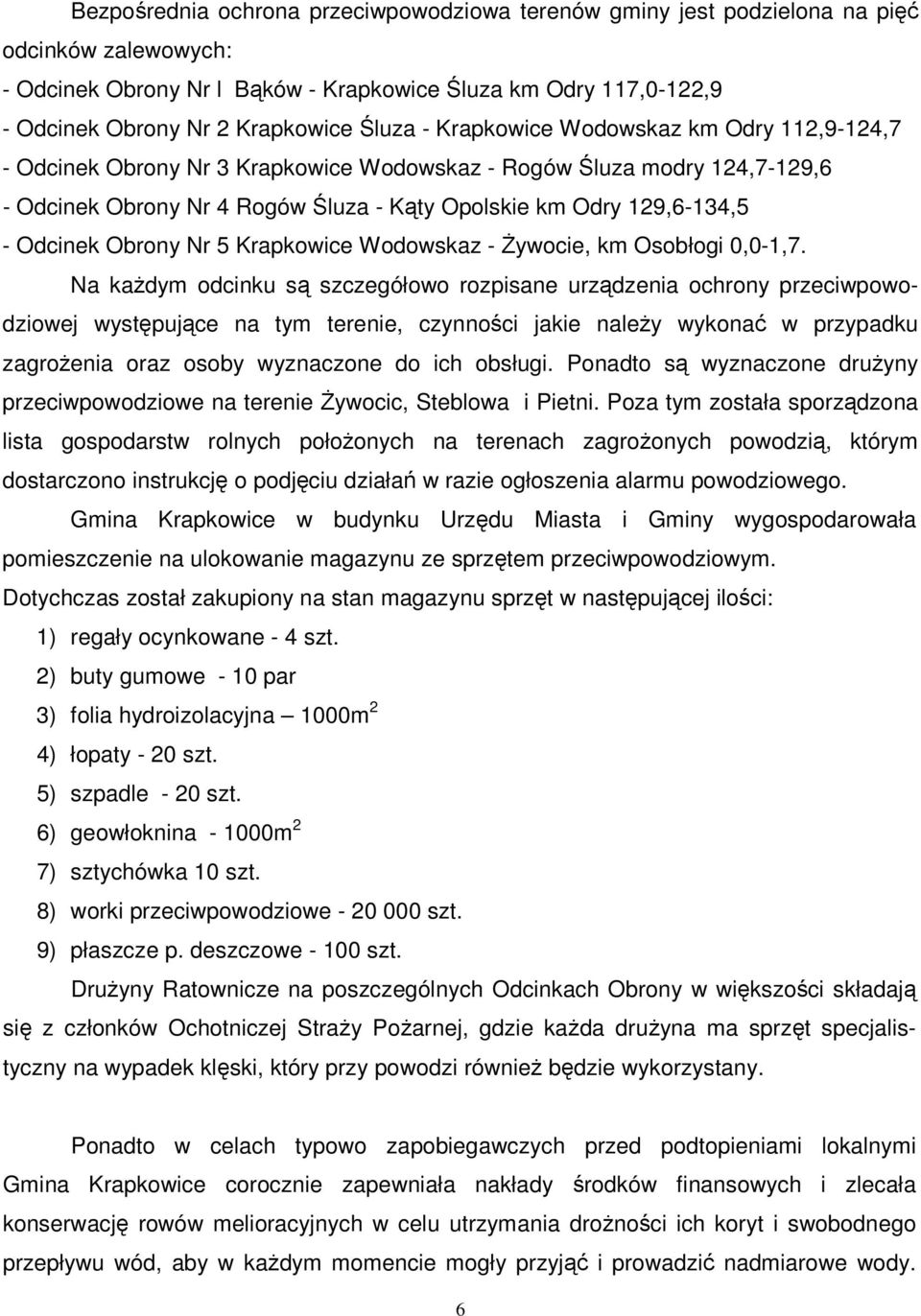 Bezpośrednia ochrona przeciwpowodziowa terenów gminy jest podzielona na pięć odcinków zalewowych:

- Odcinek Obrony Nr l Bąków - Krapkowice Śluza km Odry 117,0-122,9
- Odcinek Obrony Nr 2 Krapkowice Śluza - Krapkowice Wodowskaz km Odry 112,9-124,7
- Odcinek Obrony Nr 3 Krapkowice Wodowskaz - Rogów Śluza modry 124,7-129,6
- Odcinek Obrony Nr 4 Rogów Śluza - Kąty Opolskie km Odry 129,6-134,5
- Odcinek Obrony Nr 5 Krapkowice Wodowskaz - Żywocie, km Osobłogi 0,0-1,7.

Na każdym odcinku są szczegółowo rozpisane urządzenia ochrony przeciwpowodziowej występujące na tym terenie, czynności jakie należy wykonać w przypadku zagrożenia oraz osoby wyznaczone do ich obsługi. Ponadto są wyznaczone drużyny przeciwpowodziowe na terenie Żywocic, Steblowa i Pietni. Poza tym została sporządzona lista gospodarstw rolnych położonych na terenach zagrożonych powodzią, którym dostarczono instrukcję o podjęciu działań w razie ogłoszenia alarmu powodziowego.

Gmina Krapkowice w budynku Urzędu Miasta i Gminy wygospodarowała pomieszczenie na ulokowanie magazynu ze sprzętem przeciwpowodziowym.

Dotychczas został zakupiony na stan magazynu sprzęt w następującej ilości:

1) regały ocynkowane - 4 szt.
2) buty gumowe - 10 par
3) folia hydroizolacyjna – 1000m$^2$
4) łopaty - 20 szt.
5) szpadle - 20 szt.
6) geowłoknina - 1000m$^2$
7) sztychówka 10 szt.
8) worki przeciwpowodziowe - 20 000 szt.
9) płaszcze p. deszczowe - 100 szt.

Drużyny Ratownicze na poszczególnych Odcinkach Obrony w większości składają się z członków Ochotniczej Straży Pożarnej, gdzie każda drużyna ma sprzęt specjalistyczny na wypadek klęski, który przy powodzi również będzie wykorzystany.

Ponadto w celach typowo zapobiegawczych przed podtopieniami lokalnymi Gmina Krapkowice corocznie zapewniała nakłady środków finansowych i zlecała konserwację rowów melioracyjnych w celu utrzymania drożności ich koryt i swobodnego przepływu wód, aby w każdym momencie mogły przyjąć i prowadzić nadmiarowe wody.

6